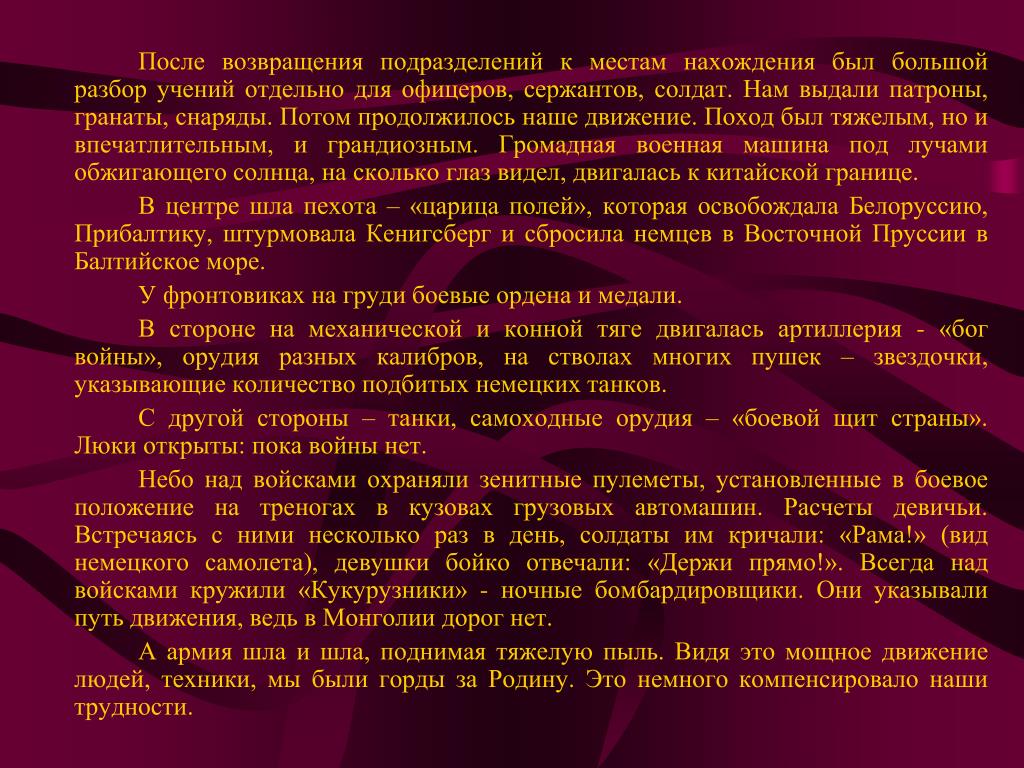 После возвращения подразделений к местам нахождения был большой разбор учений отдельно для офицеров, сержантов, солдат. Нам выдали патроны, гранаты, снаряды. Потом продолжилось наше движение. Поход был тяжелым, но и впечатлительным, и грандиозным. Громадная военная машина под лучами обжигающего солнца, на сколько глаз видел, двигалась к китайской границе.

В центре шла пехота – «царица полей», которая освобождала Белоруссию, Прибалтику, штурмовала Кенигсберг и сбросила немцев в Восточной Пруссии в Балтийское море.

У фронтовиках на груди боевые ордена и медали.

В стороне на механической и конной тяге двигалась артиллерия - «бог войны», орудия разных калибров, на стволах многих пушек – звездочки, указывающие количество подбитых немецких танков.

С другой стороны – танки, самоходные орудия – «боевой щит страны». Люки открыты: пока войны нет.

Небо над войсками охраняли зенитные пулеметы, установленные в боевое положение на треногах в кузовах грузовых автомашин. Расчеты девичьи. Встречаясь с ними несколько раз в день, солдаты им кричали: «Рама!» (вид немецкого самолета), девушки бойко отвечали: «Держи прямо!». Всегда над войсками кружили «Кукурузники» - ночные бомбардировщики. Они указывали путь движения, ведь в Монголии дорог нет.

А армия шла и шла, поднимая тяжелую пыль. Видя это мощное движение людей, техники, мы были горды за Родину. Это немного компенсировало наши трудности.